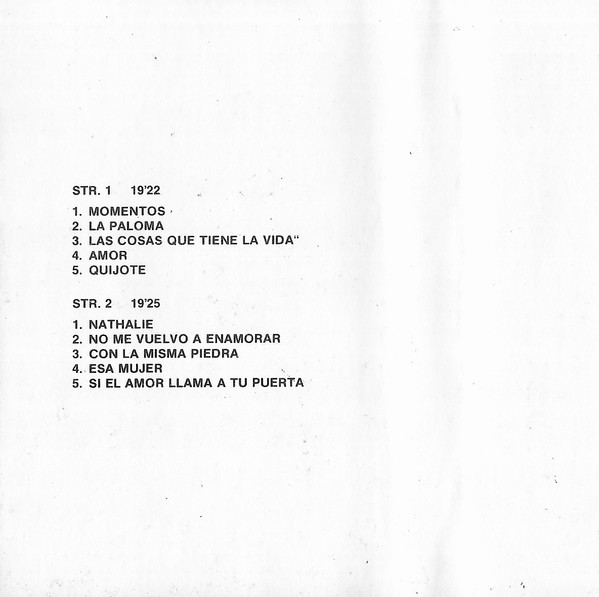 STR. 1 19'22

1. MOMENTOS
2. LA PALOMA
3. LAS COSAS QUE TIENE LA VIDA"
4. AMOR
5. QUIJOTE

STR. 2 19'25

1. NATHALIE
2. NO ME VUELVO A ENAMORAR
3. CON LA MISMA PIEDRA
4. ESA MUJER
5. SI EL AMOR LLAMA A TU PUERTA